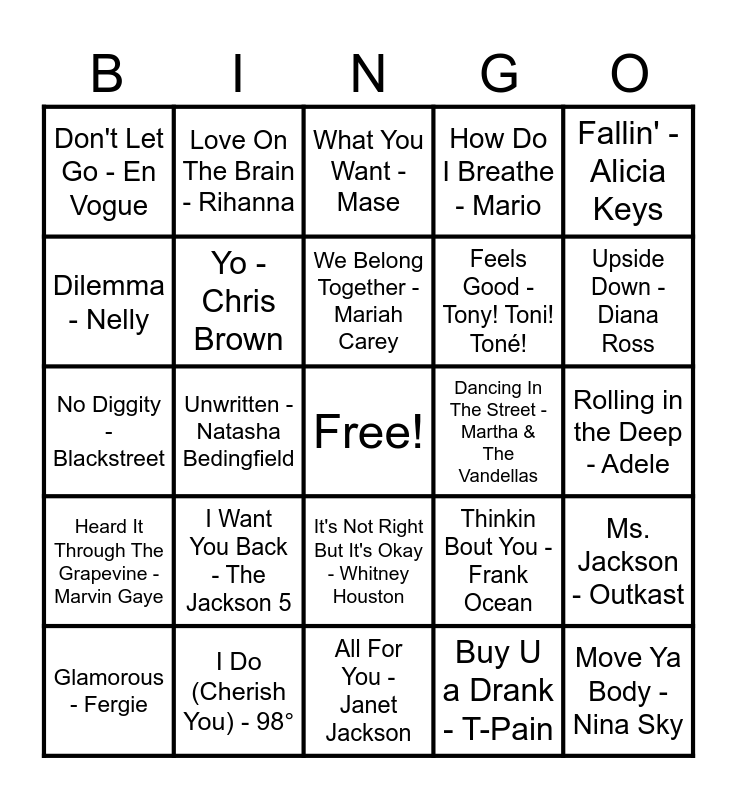 | B | I | N | G | O |
|---|---|---|---|---|
| Don't Let Go - En Vogue | Love On The Brain - Rihanna | What You Want - Mase | How Do I Breathe - Mario | Fallin' - Alicia Keys |
| Dilemma - Nelly | Yo - Chris Brown | We Belong Together - Mariah Carey | Feels Good - Tony! Toni! Toné! | Upside Down - Diana Ross |
| No Diggity - Blackstreet | Unwritten - Natasha Bedingfield | Free! | Dancing In The Street - Martha & The Vandellas | Rolling in the Deep - Adele |
| Heard It Through The Grapevine - Marvin Gaye | I Want You Back - The Jackson 5 | It's Not Right But It's Okay - Whitney Houston | Thinkin Bout You - Frank Ocean | Ms. Jackson - Outkast |
| Glamorous - Fergie | I Do (Cherish You) - 98° | All For You - Janet Jackson | Buy U a Drank - T-Pain | Move Ya Body - Nina Sky |